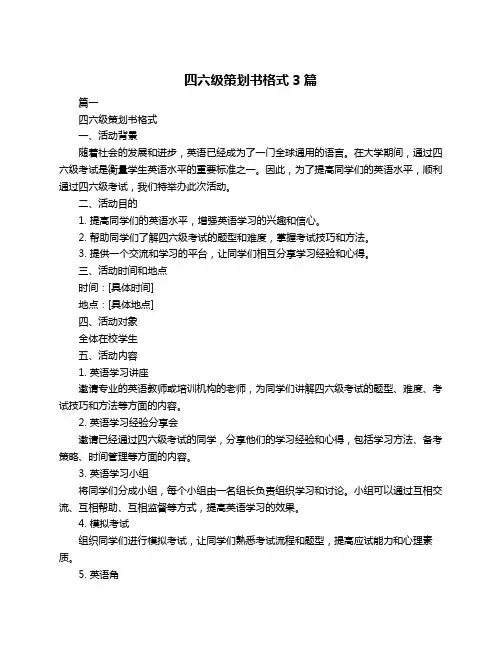 四六级策划书格式 3 篇

篇一

四六级策划书格式

一、活动背景

随着社会的发展和进步，英语已经成为了一门全球通用的语言。在大学期间，通过四六级考试是衡量学生英语水平的重要标准之一。因此，为了提高同学们的英语水平，顺利通过四六级考试，我们特举办此次活动。

二、活动目的

1. 提高同学们的英语水平，增强英语学习的兴趣和信心。

2. 帮助同学们了解四六级考试的题型和难度，掌握考试技巧和方法。

3. 提供一个交流和学习的平台，让同学们相互分享学习经验和心得。

三、活动时间和地点

时间：[具体时间]

地点：[具体地点]

四、活动对象

全体在校学生

五、活动内容

1. 英语学习讲座

邀请专业的英语教师或培训机构的老师，为同学们讲解四六级考试的题型、难度、考试技巧和方法等方面的内容。

2. 英语学习经验分享会

邀请已经通过四六级考试的同学，分享他们的学习经验和心得，包括学习方法、备考策略、时间管理等方面的内容。

3. 英语学习小组

将同学们分成小组，每个小组由一名组长负责组织学习和讨论。小组可以通过互相交流、互相帮助、互相监督等方式，提高英语学习的效果。

4. 模拟考试

组织同学们进行模拟考试，让同学们熟悉考试流程和题型，提高应试能力和心理素质。

5. 英语角